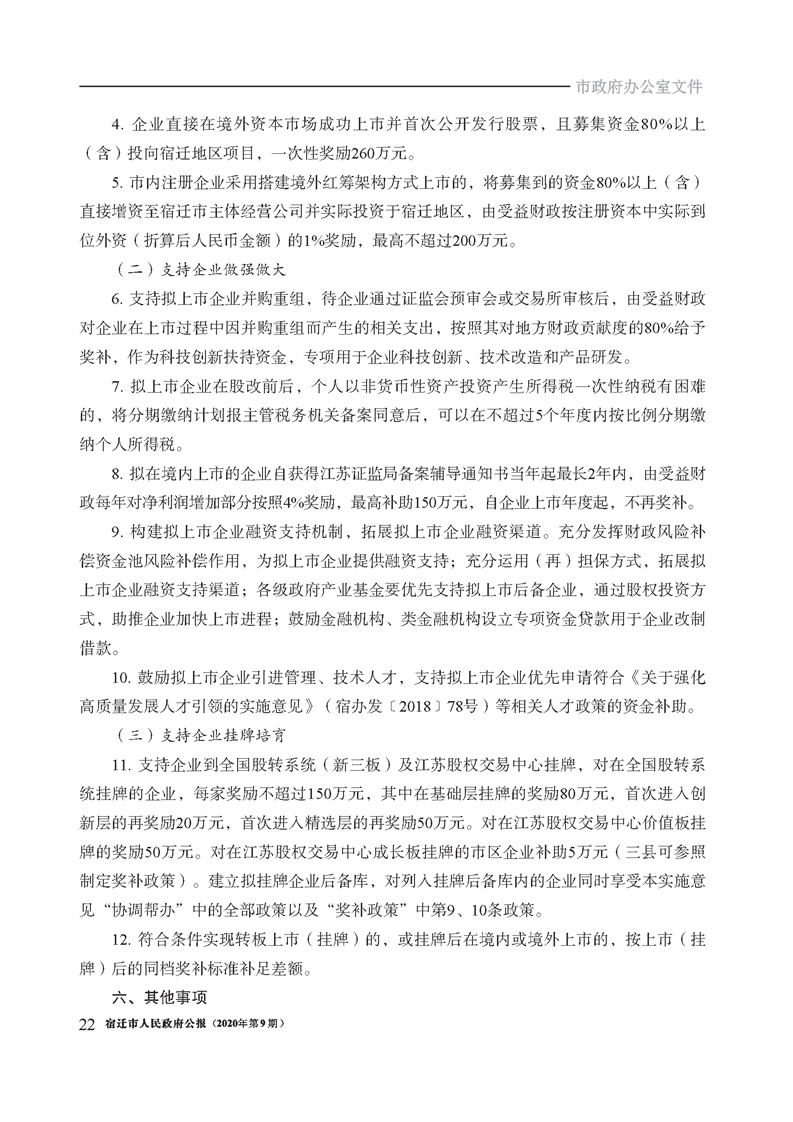 市政府办公室文件

4. 企业直接在境外资本市场成功上市并首次公开发行股票，且募集资金80%以上（含）投向宿迁地区项目，一次性奖励260万元。

5. 市内注册企业采用搭建境外红筹架构方式上市的，将募集到的资金80%以上（含）直接增资至宿迁市主体经营公司并实际投资于宿迁地区，由受益财政按注册资本中实际到位外资（折算后人民币金额）的1%奖励，最高不超过200万元。

（二）支持企业做强做大

6. 支持拟上市企业并购重组，待企业通过证监会预审会或交易所审核后，由受益财政对企业在上市过程中因并购重组而产生的相关支出，按照其对地方财政贡献度的80%给予奖补，作为科技创新扶持资金，专项用于企业科技创新、技术改造和产品研发。

7. 拟上市企业在股改前后，个人以非货币性资产投资产生所得税一次性纳税有困难的，将分期缴纳计划报主管税务机关备案同意后，可以在不超过5个年度内按比例分期缴纳个人所得税。

8. 拟在境内上市的企业自获得江苏证监局备案辅导通知书当年起最长2年内，由受益财政每年对净利润增加部分按照4%奖励，最高补助150万元，自企业上市年度起，不再奖补。

9. 构建拟上市企业融资支持机制，拓展拟上市企业融资渠道。充分发挥财政风险补偿资金池风险补偿作用，为拟上市企业提供融资支持；充分运用（再）担保方式，拓展拟上市企业融资支持渠道；各级政府产业基金要优先支持拟上市后备企业，通过股权投资方式，助推企业加快上市进程；鼓励金融机构、类金融机构设立专项资金贷款用于企业改制借款。

10. 鼓励拟上市企业引进管理、技术人才，支持拟上市企业优先申请符合《关于强化高质量发展人才引领的实施意见》（宿办发〔2018〕78号）等相关人才政策的资金补助。

（三）支持企业挂牌培育

11. 支持企业到全国股转系统（新三板）及江苏股权交易中心挂牌，对在全国股转系统挂牌的企业，每家奖励不超过150万元，其中在基础层挂牌的奖励80万元，首次进入创新层的再奖励20万元，首次进入精选层的再奖励50万元。对在江苏股权交易中心价值板挂牌的奖励50万元。对在江苏股权交易中心成长板挂牌的市区企业补助5万元（三县可参照制定奖补政策）。建立拟挂牌企业后备库，对列入挂牌后备库内的企业同时享受本实施意见“协调帮办”中的全部政策以及“奖补政策”中第9、10条政策。

12. 符合条件实现转板上市（挂牌）的，或挂牌后在境内或境外上市的，按上市（挂牌）后的同档奖补标准补足差额。

六、其他事项

22 宿迁市人民政府公报（2020年第9期）